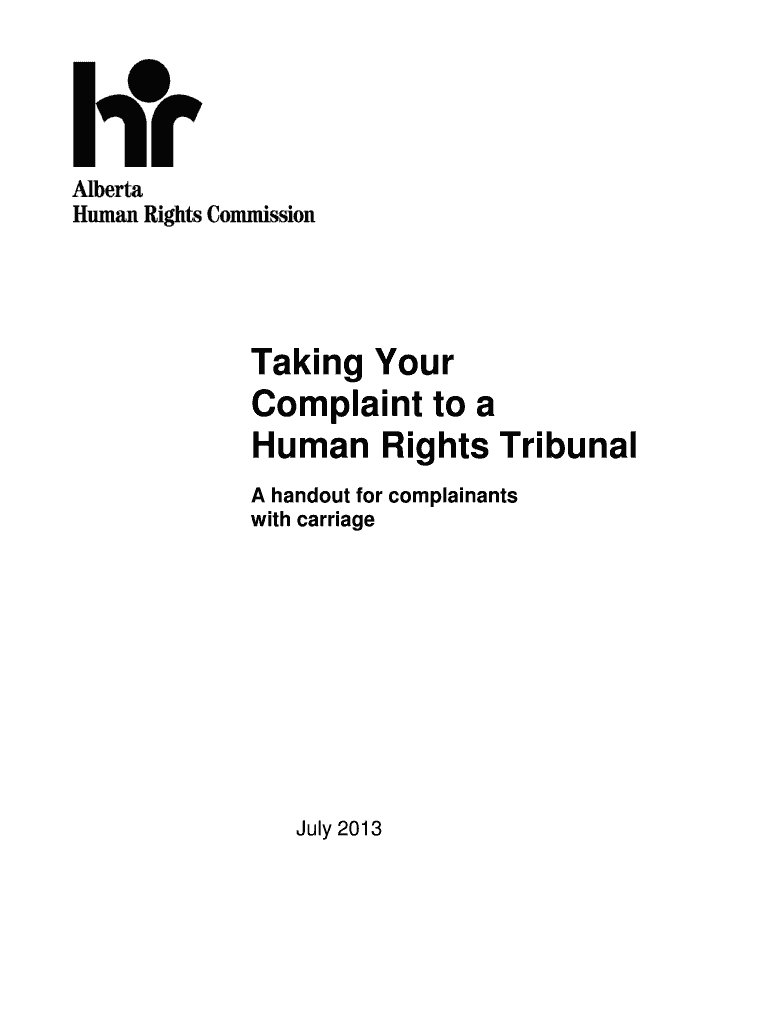 hr

Alberta
Human Rights Commission

Taking Your Complaint to a Human Rights Tribunal

A handout for complainants with carriage

July 2013